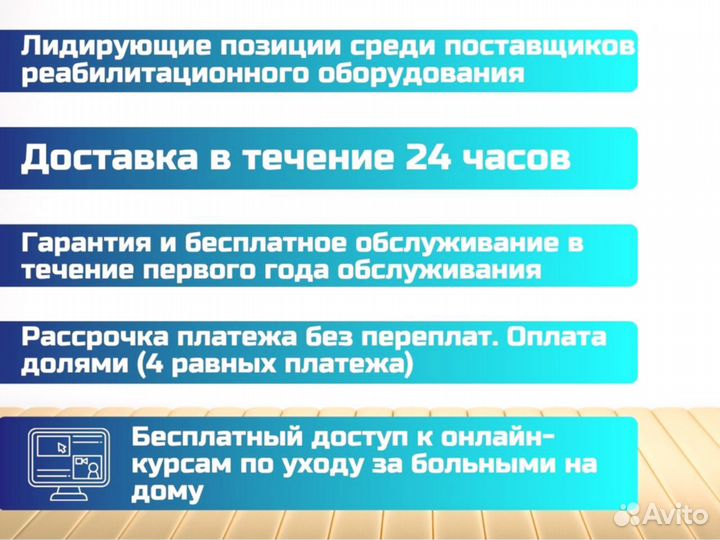 Лидирующие позиции среди поставщиков реабилитационного оборудования

Доставка в течение 24 часов

Гарантия и бесплатное обслуживание в течение первого года обслуживания

Рассрочка платежа без переплат. Оплата долями (4 равных платежа)

Бесплатный доступ к онлайн-курсам по уходу за больными на дому

Avito